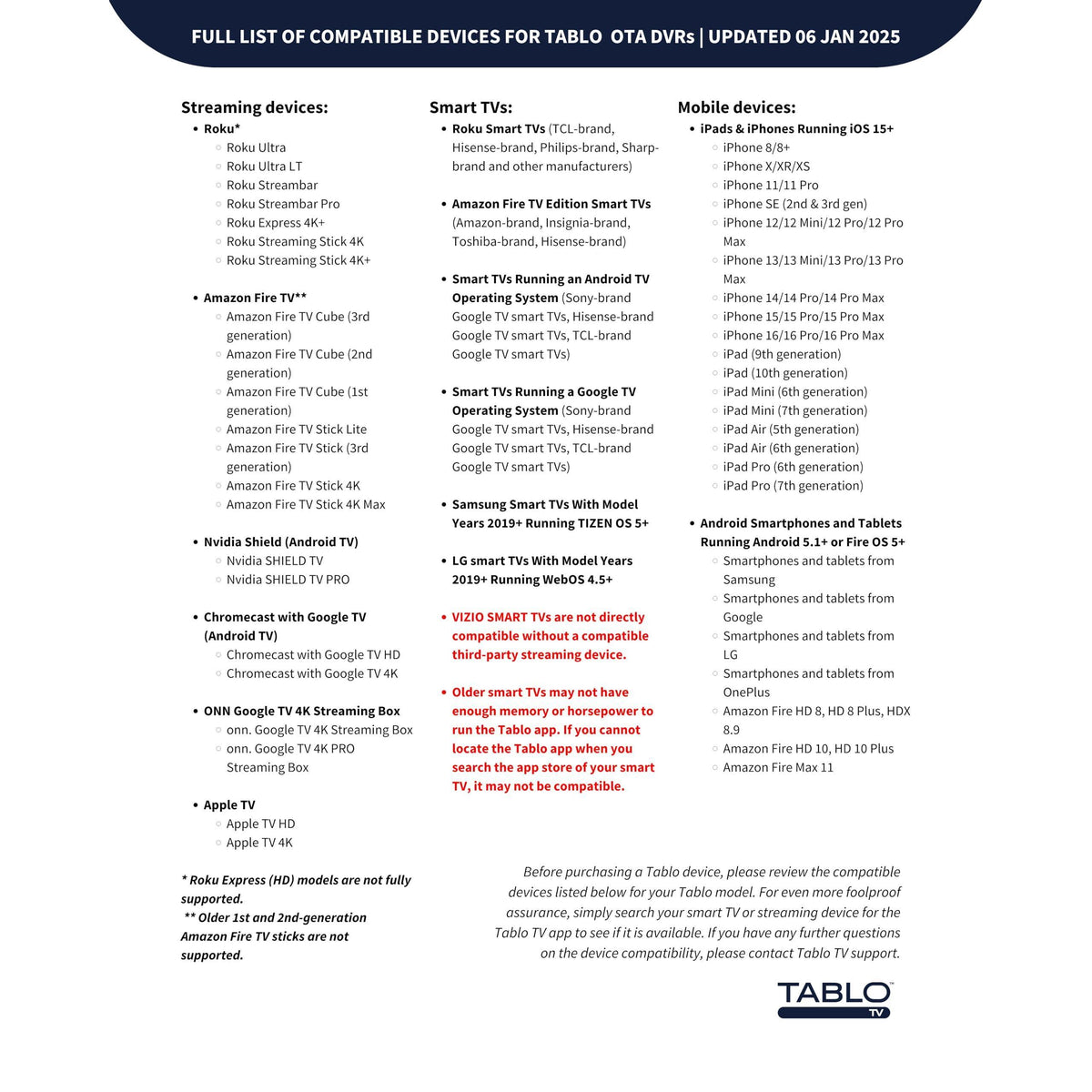 FULL LIST OF COMPATIBLE DEVICES FOR TABLO OTA DVRs | UPDATED 06 JAN 2025

Streaming devices:

- Roku*
  - Roku Ultra
  - Roku Ultra LT
  - Roku Streambar
  - Roku Streambar Pro
  - Roku Express 4K+
  - Roku Streaming Stick 4K
  - Roku Streaming Stick 4K+

- Amazon Fire TV**
  - Amazon Fire TV Cube (3rd generation)
  - Amazon Fire TV Cube (2nd generation)
  - Amazon Fire TV Cube (1st generation)
  - Amazon Fire TV Stick Lite
  - Amazon Fire TV Stick (3rd generation)
  - Amazon Fire TV Stick 4K
  - Amazon Fire TV Stick 4K Max

- Nvidia Shield (Android TV)
  - Nvidia SHIELD TV
  - Nvidia SHIELD TV PRO

- Chromecast with Google TV (Android TV)
  - Chromecast with Google TV HD
  - Chromecast with Google TV 4K

- ONN Google TV 4K Streaming Box
  - onn. Google TV 4K Streaming Box
  - onn. Google TV 4K PRO Streaming Box

- Apple TV
  - Apple TV HD
  - Apple TV 4K

* Roku Express (HD) models are not fully supported.
** Older 1st and 2nd-generation Amazon Fire TV sticks are not supported.

Smart TVs:

- Roku Smart TVs (TCL-brand, Hisense-brand, Philips-brand, Sharp-brand and other manufacturers)

- Amazon Fire TV Edition Smart TVs (Amazon-brand, Insignia-brand, Toshiba-brand, Hisense-brand)

- Smart TVs Running an Android TV Operating System (Sony-brand Google TV smart TVs, Hisense-brand Google TV smart TVs, TCL-brand Google TV smart TVs)

- Smart TVs Running a Google TV Operating System (Sony-brand Google TV smart TVs, Hisense-brand Google TV smart TVs, TCL-brand Google TV smart TVs)

- Samsung Smart TVs With Model Years 2019+ Running TIZEN OS 5+

- LG smart TVs With Model Years 2019+ Running WebOS 4.5+

- VIZIO SMART TVs are not directly compatible without a compatible third-party streaming device.

- Older smart TVs may not have enough memory or horsepower to run the Tablo app. If you cannot locate the Tablo app when you search the app store of your smart TV, it may not be compatible.

Mobile devices:

- iPads & iPhones Running iOS 15+
  - iPhone 8/8+
  - iPhone X/XR/XS
  - iPhone 11/11 Pro
  - iPhone SE (2nd & 3rd gen)
  - iPhone 12/12 Mini/12 Pro/12 Pro Max
  - iPhone 13/13 Mini/13 Pro/13 Pro Max
  - iPhone 14/14 Pro/14 Pro Max
  - iPhone 15/15 Pro/15 Pro Max
  - iPhone 16/16 Pro/16 Pro Max
  - iPad (9th generation)
  - iPad (10th generation)
  - iPad Mini (6th generation)
  - iPad Mini (7th generation)
  - iPad Air (5th generation)
  - iPad Air (6th generation)
  - iPad Pro (6th generation)
  - iPad Pro (7th generation)

- Android Smartphones and Tablets Running Android 5.1+ or Fire OS 5+
  - Smartphones and tablets from Samsung
  - Smartphones and tablets from Google
  - Smartphones and tablets from LG
  - Smartphones and tablets from OnePlus
  - Amazon Fire HD 8, HD 8 Plus, HDX 8.9
  - Amazon Fire HD 10, HD 10 Plus
  - Amazon Fire Max 11

Before purchasing a Tablo device, please review the compatible devices listed below for your Tablo model. For even more foolproof assurance, simply search your smart TV or streaming device for the Tablo TV app to see if it is available. If you have any further questions on the device compatibility, please contact Tablo TV support.

TABLO TV